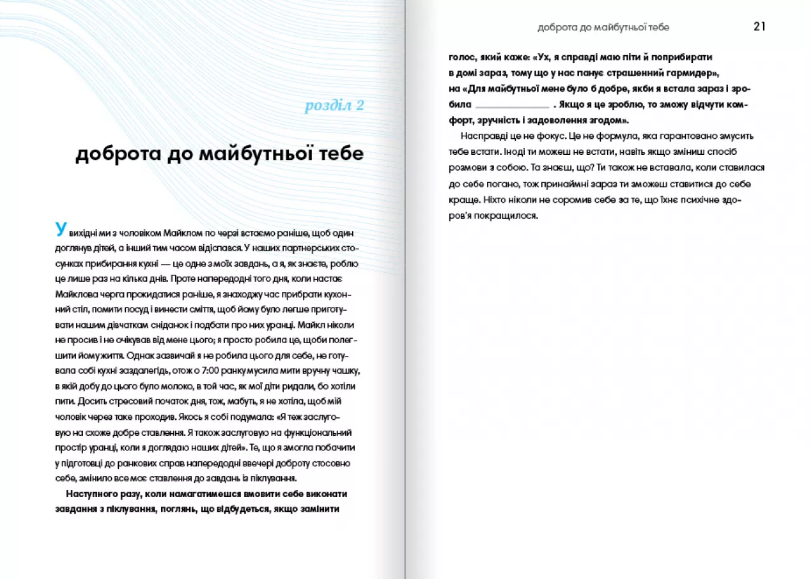 розділ 2

доброта до майбутньої тебе

У вихідні ми з чоловіком Майклом по черзі встаємо раніше, щоб один доглянув дітей, а інший тим часом відіспався. У наших партнерських стосунках прибирання кухні — це одне з моїх завдань, а я, як знаєте, роблю це лише раз на кілька днів. Проте напередодні того дня, коли настає Майклова черга прокидатися раніше, я знаходжу час прибрати кухонний стіл, помити посуд і винести сміття, щоб йому було легше приготувати нашим дівчаткам сніданок і подбати про них уранці. Майкл ніколи не просив і не очікував від мене цього; я просто робила це, щоби полегшити йому життя. Однак зазвичай я не робила цього для себе, не готувала собі кухні заздалегідь, отож о 7:00 ранку мусила мити вручну чашку, в якій добу до цього було молоко, в той час, як мої діти ридали, бо хотіли пити. Досить стресовий початок дня, тож, мабуть, я не хотіла, щоб мій чоловік через таке проходив. Якось я собі подумала: «Я теж заслуговую на схоже добре ставлення. Я також заслуговую на функціональний простір уранці, коли я доглядаю наших дітей». Те, що я змогла побачити у підготовці до ранкових справ напередодні ввечері доброту стосовно себе, змінило все моє ставлення до завдань із піклування.

Наступного разу, коли намагатимешся вмовити себе виконати завдання з піклування, поглянь, що відбудеться, якщо замінити

доброта до майбутньої тебе 21

голос, який каже: «Ух, я справді маю піти й поприбирати в домі зараз, тому що у нас панує страшенний гармидер», на «Для майбутньої мене було б добре, якби я встала зараз і зробила ______________ . Якщо я це зроблю, то зможу відчути комфорт, зручність і задоволення згодом».

Насправді це не фокус. Це не формула, яка гарантовано змусить тебе встати. Іноді ти можеш не встати, навіть якщо зміниш спосіб розмови з собою. Та знаєш, що? Ти також не вставала, коли ставилася до себе погано, тож принаймні зараз ти зможеш ставитися до себе краще. Ніхто ніколи не соромив себе за те, що їхнє психічне здоров'я покращилося.